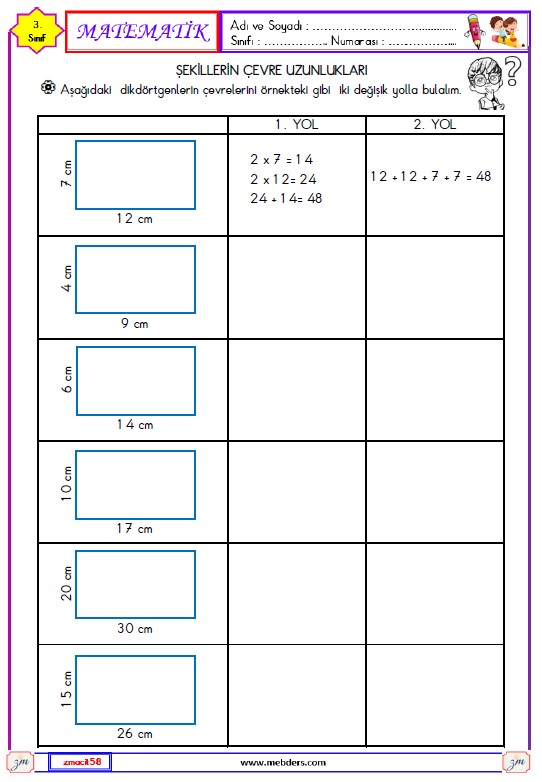 3. Sınıf

MATEMATİK

Adı ve Soyadı : ____
Sınıfı : ____ Numarası : ____

ŞEKİLLERİN ÇEVRE UZUNLUKLARI

Aşağıdaki dikdörtgenlerin çevrelerini örnekteki gibi iki değişik yolla bulalım.

| | 1. YOL | 2. YOL |
|---|---|---|
| 7 cm 12 cm | $2 \times 7 = 14$ $2 \times 12 = 24$ $24 + 14 = 48$ | $12 + 12 + 7 + 7 = 48$ |
| 4 cm 9 cm | | |
| 6 cm 14 cm | | |
| 10 cm 17 cm | | |
| 20 cm 30 cm | | |
| 15 cm 26 cm | | |

zm

zmacit58

www.mebders.com

zm